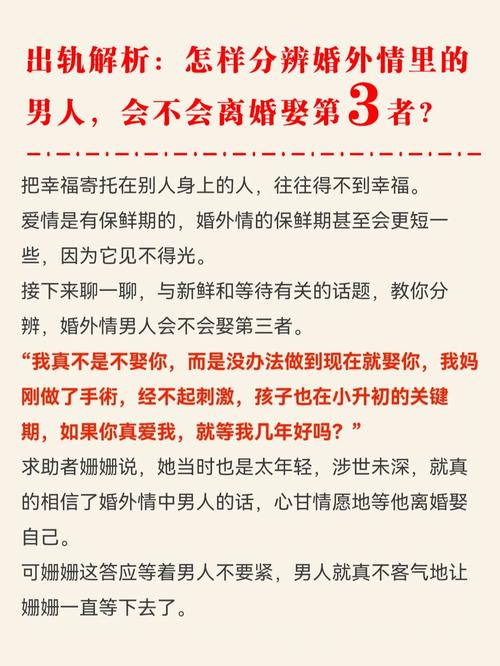 出轨解析：怎样分辨婚外情里的男人，会不会离婚娶第3者？

把幸福寄托在别人身上的人，往往得不到幸福。

爱情是有保鲜期的，婚外情的保鲜期甚至会更短一些，因为它见不得光。

接下来聊一聊，与新鲜和等待有关的话题，教你分辨，婚外情男人会不会娶第三者。

“我真不是不娶你，而是没办法做到现在就娶你，我妈刚做了手術，经不起刺激，孩子也在小升初的关键期，如果你真爱我，就等我几年好吗？”

求助者姗姗说，她当时也是太年轻，涉世未深，就真的相信了婚外情中男人的话，心甘情愿地等他离婚娶自己。

可姗姗这答应等着男人不要紧，男人就真不客气地让姗姗一直等下去了。